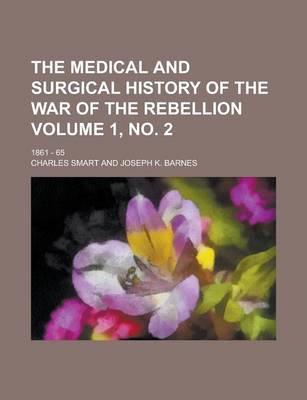 THE MEDICAL AND SURGICAL HISTORY OF THE WAR OF THE REBELLION VOLUME 1, NO. 2

1861 - 65

CHARLES SMART AND JOSEPH K. BARNES